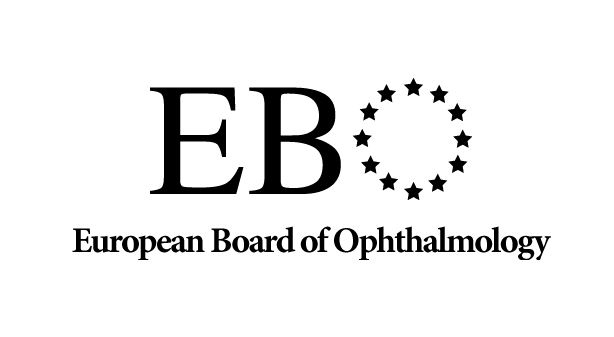 EB

European Board of Ophthalmology